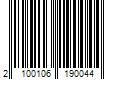 2 100106 190044